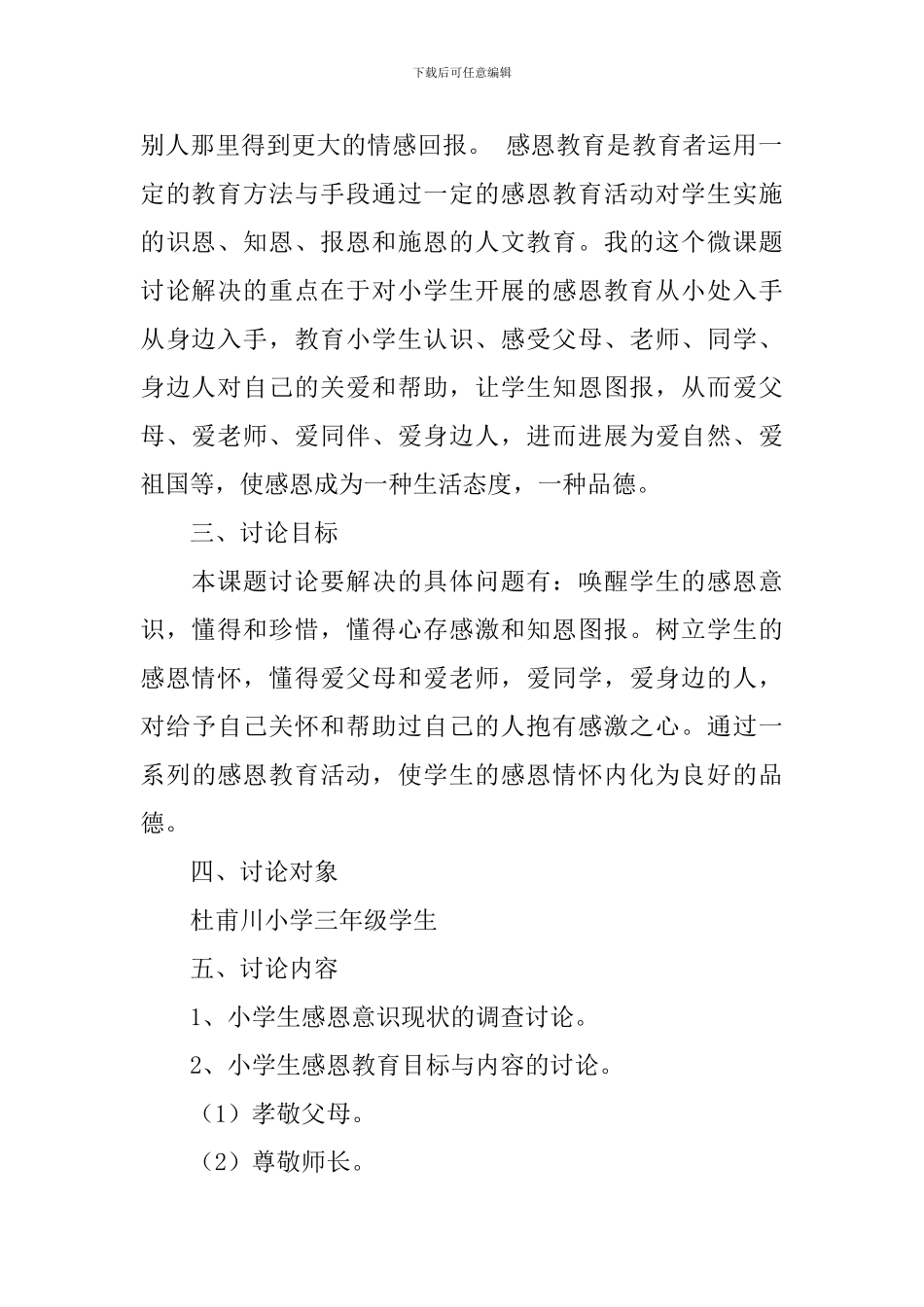 下载后可任意编辑

别人那里得到更大的情感回报。 感恩教育是教育者运用一定的教育方法与手段通过一定的感恩教育活动对学生实施的识恩、知恩、报恩和施恩的人文教育。我的这个微课题讨论解决的重点在于对小学生开展的感恩教育从小处入手从身边入手，教育小学生认识、感受父母、老师、同学、身边人对自己的关爱和帮助，让学生知恩图报，从而爱父母、爱老师、爱同伴、爱身边人，进而进展为爱自然、爱祖国等，使感恩成为一种生活态度，一种品德。

三、讨论目标

本课题讨论要解决的具体问题有：唤醒学生的感恩意识，懂得和珍惜，懂得心存感激和知恩图报。树立学生的感恩情怀，懂得爱父母和爱老师，爱同学，爱身边的人，对给予自己关怀和帮助过自己的人抱有感激之心。通过一系列的感恩教育活动，使学生的感恩情怀内化为良好的品德。

四、讨论对象

杜甫川小学三年级学生

五、讨论内容

1、小学生感恩意识现状的调查讨论。

2、小学生感恩教育目标与内容的讨论。

（1）孝敬父母。

（2）尊敬师长。